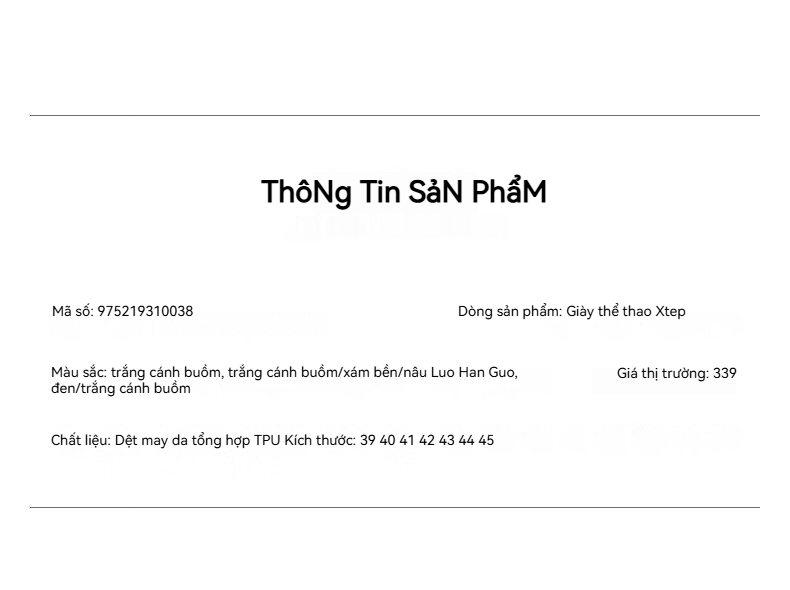 ThôNg Tin SảN PhẩM

Mã số: 975219310038

Dòng sản phẩm: Giày thể thao Xtep

Màu sắc: trắng cánh buồm, trắng cánh buồm/xám bền/nâu Luo Han Guo, đen/trắng cánh buồm

Giá thị trường: 339

Chất liệu: Dệt may da tổng hợp TPU Kích thước: 39 40 41 42 43 44 45